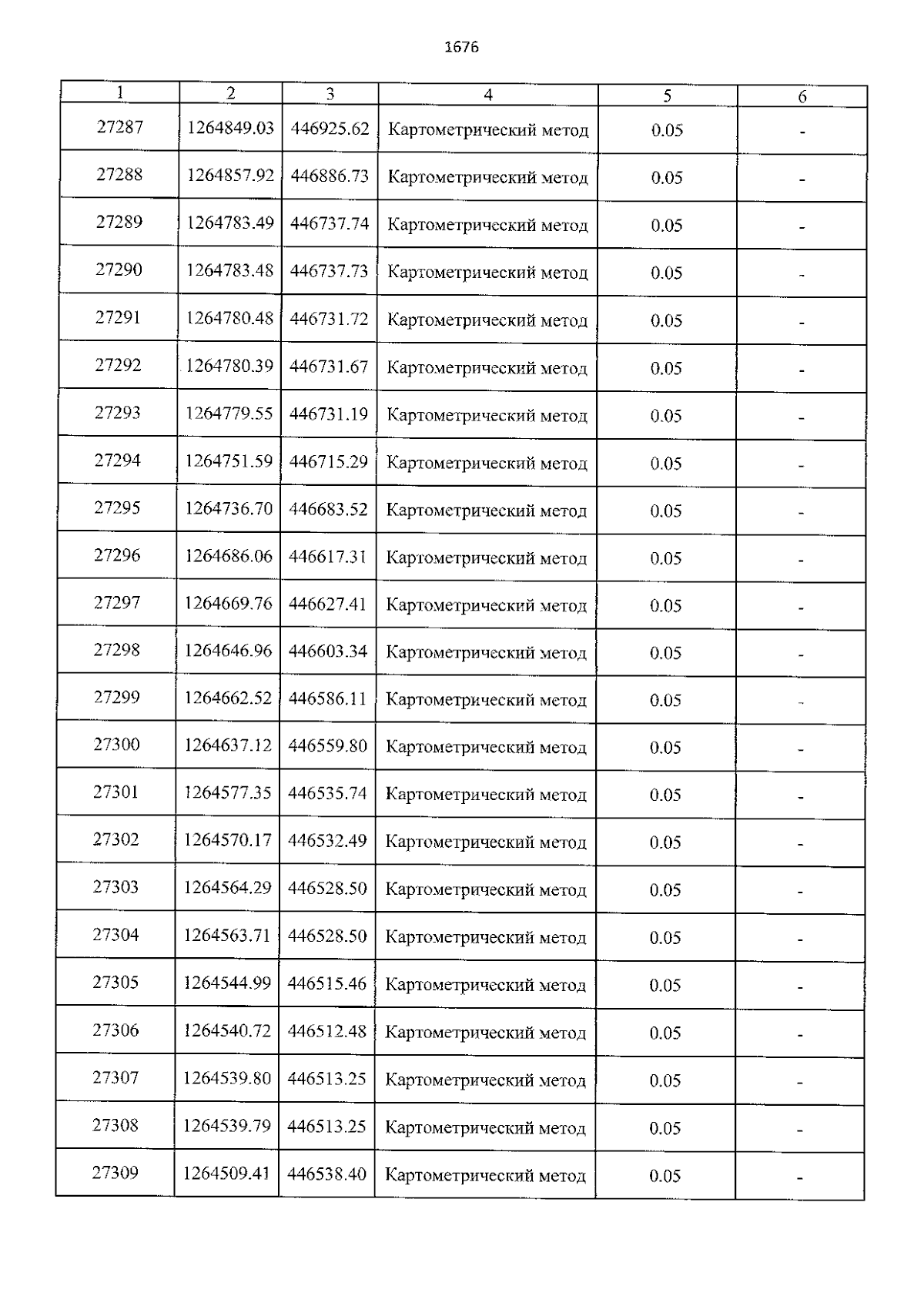 1676

| 1 | 2 | 3 | 4 | 5 | 6 |
|---|---|---|---|---|---|
| 27287 | 1264849.03 | 446925.62 | Картометрический метод | 0.05 | - |
| 27288 | 1264857.92 | 446886.73 | Картометрический метод | 0.05 | - |
| 27289 | 1264783.49 | 446737.74 | Картометрический метод | 0.05 | - |
| 27290 | 1264783.48 | 446737.73 | Картометрический метод | 0.05 | - |
| 27291 | 1264780.48 | 446731.72 | Картометрический метод | 0.05 | - |
| 27292 | 1264780.39 | 446731.67 | Картометрический метод | 0.05 | - |
| 27293 | 1264779.55 | 446731.19 | Картометрический метод | 0.05 | - |
| 27294 | 1264751.59 | 446715.29 | Картометрический метод | 0.05 | - |
| 27295 | 1264736.70 | 446683.52 | Картометрический метод | 0.05 | - |
| 27296 | 1264686.06 | 446617.31 | Картометрический метод | 0.05 | - |
| 27297 | 1264669.76 | 446627.41 | Картометрический метод | 0.05 | - |
| 27298 | 1264646.96 | 446603.34 | Картометрический метод | 0.05 | - |
| 27299 | 1264662.52 | 446586.11 | Картометрический метод | 0.05 | - |
| 27300 | 1264637.12 | 446559.80 | Картометрический метод | 0.05 | - |
| 27301 | 1264577.35 | 446535.74 | Картометрический метод | 0.05 | - |
| 27302 | 1264570.17 | 446532.49 | Картометрический метод | 0.05 | - |
| 27303 | 1264564.29 | 446528.50 | Картометрический метод | 0.05 | - |
| 27304 | 1264563.71 | 446528.50 | Картометрический метод | 0.05 | - |
| 27305 | 1264544.99 | 446515.46 | Картометрический метод | 0.05 | - |
| 27306 | 1264540.72 | 446512.48 | Картометрический метод | 0.05 | - |
| 27307 | 1264539.80 | 446513.25 | Картометрический метод | 0.05 | - |
| 27308 | 1264539.79 | 446513.25 | Картометрический метод | 0.05 | - |
| 27309 | 1264509.41 | 446538.40 | Картометрический метод | 0.05 | - |